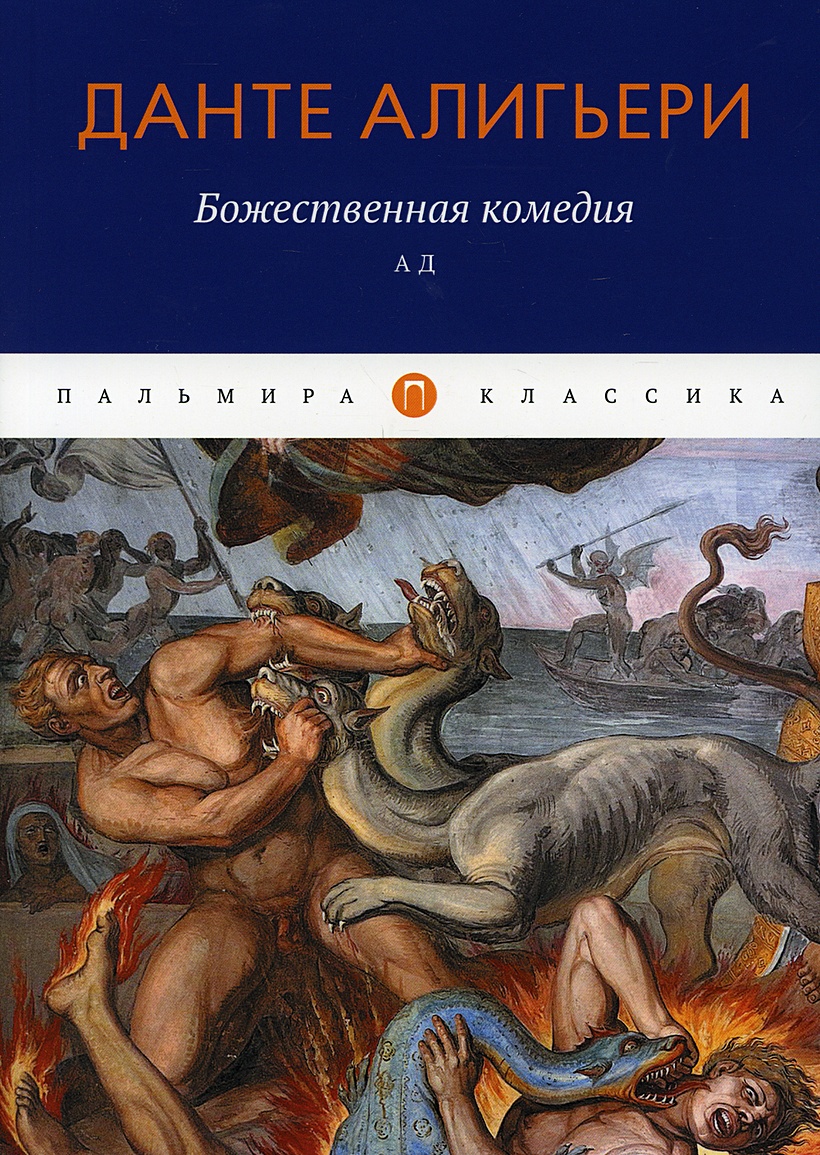 ДАНТЕ АЛИГЬЕРИ

Божественная комедия

АД

ПАЛЬМИРА П КЛАССИКА